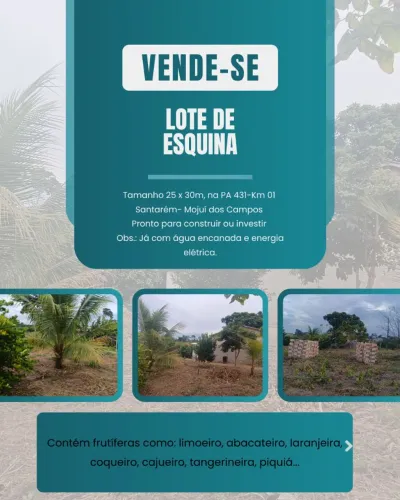 VENDE-SE

LOTE DE ESQUINA

Tamanho 25 x 30m, na PA 431-Km 01
Santarém- Mojuí dos Campos
Pronto para construir ou investir
Obs.: Já com água encanada e energia elétrica.

Contém frutíferas como: limoeiro, abacateiro, laranjeira, coqueiro, cajueiro, tangerineira, piquiá...